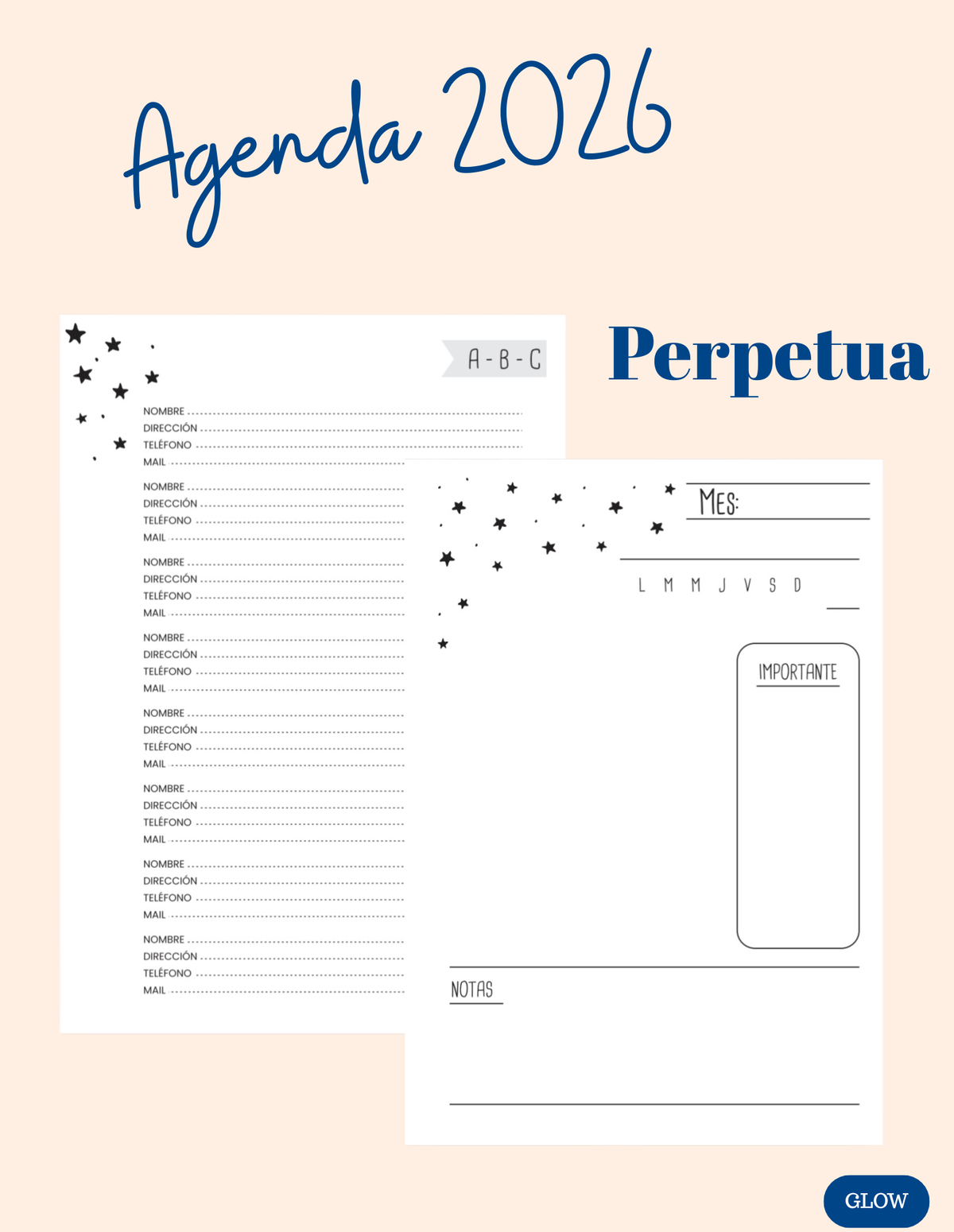 Agenda 2026

Perpetua

A - B - C

NOMBRE
DIRECCIÓN
TELÉFONO
MAIL

NOMBRE
DIRECCIÓN
TELÉFONO
MAIL

NOMBRE
DIRECCIÓN
TELÉFONO
MAIL

NOMBRE
DIRECCIÓN
TELÉFONO
MAIL

NOMBRE
DIRECCIÓN
TELÉFONO
MAIL

NOMBRE
DIRECCIÓN
TELÉFONO
MAIL

NOMBRE
DIRECCIÓN
TELÉFONO
MAIL

NOMBRE
DIRECCIÓN
TELÉFONO
MAIL

MES:

L M M J V S D

IMPORTANTE

NOTAS

GLOW